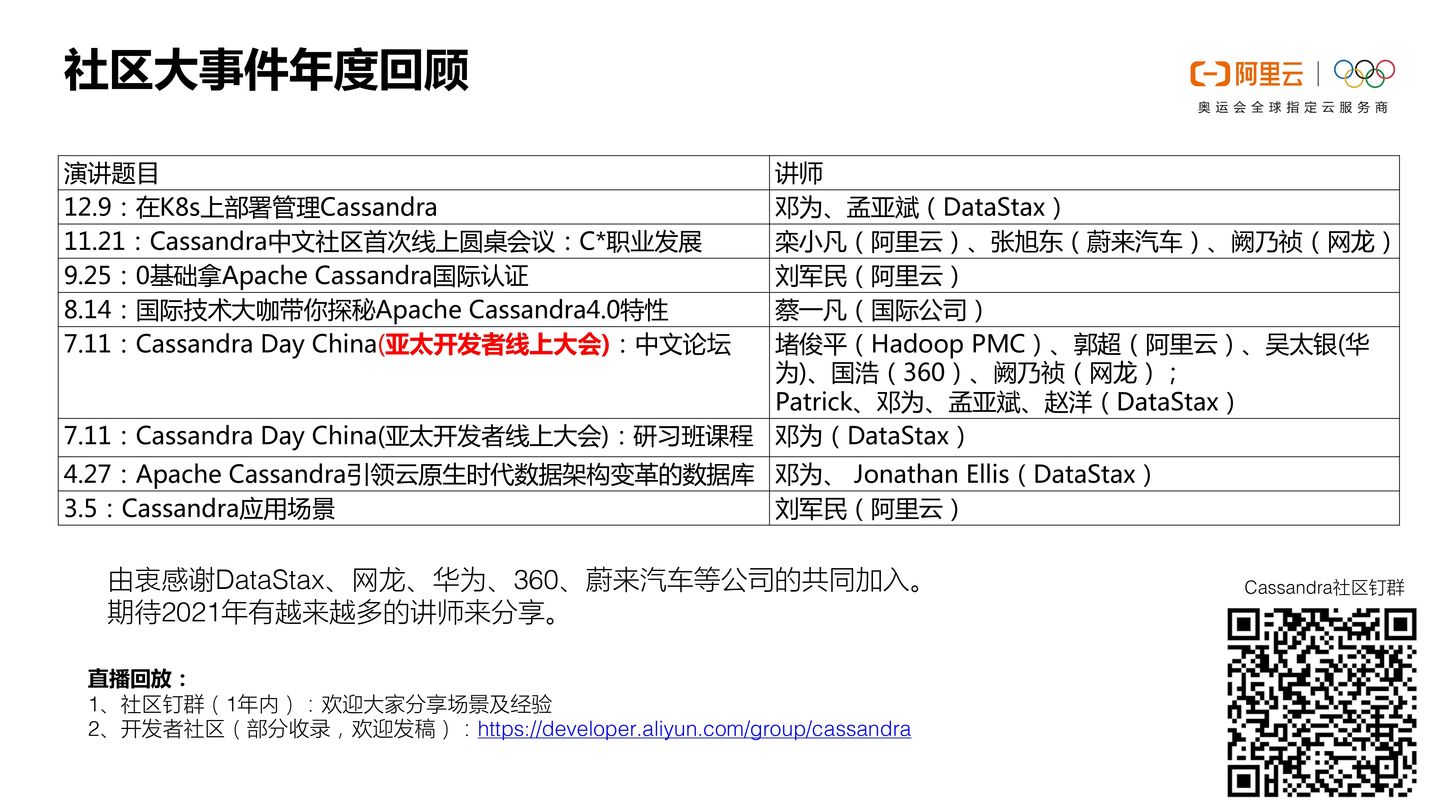 社区大事件年度回顾

阿里云
奥运会全球指定云服务商

| 演讲题目 | 讲师 |
|---|---|
| 12.9：在K8s上部署管理Cassandra | 邓为、孟亚斌（DataStax） |
| 11.21：Cassandra中文社区首次线上圆桌会议：C*职业发展 | 栾小凡（阿里云）、张旭东（蔚来汽车）、阙乃祯（网龙） |
| 9.25：0基础拿Apache Cassandra国际认证 | 刘军民（阿里云） |
| 8.14：国际技术大咖带你探秘Apache Cassandra4.0特性 | 蔡一凡（国际公司） |
| 7.11：Cassandra Day China(亚太开发者线上大会)：中文论坛 | 堵俊平（Hadoop PMC）、郭超（阿里云）、吴太银(华为)、国浩（360）、阙乃祯（网龙）；Patrick、邓为、孟亚斌、赵洋（DataStax） |
| 7.11：Cassandra Day China(亚太开发者线上大会)：研习班课程 | 邓为（DataStax） |
| 4.27：Apache Cassandra引领云原生时代数据架构变革的数据库 | 邓为、 Jonathan Ellis（DataStax） |
| 3.5：Cassandra应用场景 | 刘军民（阿里云） |

由衷感谢DataStax、网龙、华为、360、蔚来汽车等公司的共同加入。
期待2021年有越来越多的讲师来分享。

Cassandra社区钉群

直播回放：
1、社区钉群（1年内）：欢迎大家分享场景及经验
2、开发者社区（部分收录，欢迎发稿）：https://developer.aliyun.com/group/cassandra